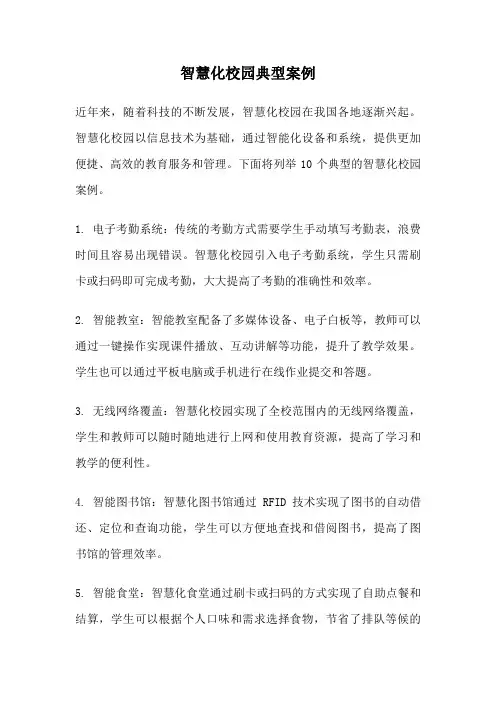 智慧化校园典型案例

近年来，随着科技的不断发展，智慧化校园在我国各地逐渐兴起。智慧化校园以信息技术为基础，通过智能化设备和系统，提供更加便捷、高效的教育服务和管理。下面将列举 10 个典型的智慧化校园案例。

1. 电子考勤系统：传统的考勤方式需要学生手动填写考勤表，浪费时间且容易出现错误。智慧化校园引入电子考勤系统，学生只需刷卡或扫码即可完成考勤，大大提高了考勤的准确性和效率。

2. 智能教室：智能教室配备了多媒体设备、电子白板等，教师可以通过一键操作实现课件播放、互动讲解等功能，提升了教学效果。学生也可以通过平板电脑或手机进行在线作业提交和答题。

3. 无线网络覆盖：智慧化校园实现了全校范围内的无线网络覆盖，学生和教师可以随时随地进行上网和使用教育资源，提高了学习和教学的便利性。

4. 智能图书馆：智慧化图书馆通过 RFID 技术实现了图书的自动借还、定位和查询功能，学生可以方便地查找和借阅图书，提高了图书馆的管理效率。

5. 智能食堂：智慧化食堂通过刷卡或扫码的方式实现了自助点餐和结算，学生可以根据个人口味和需求选择食物，节省了排队等候的